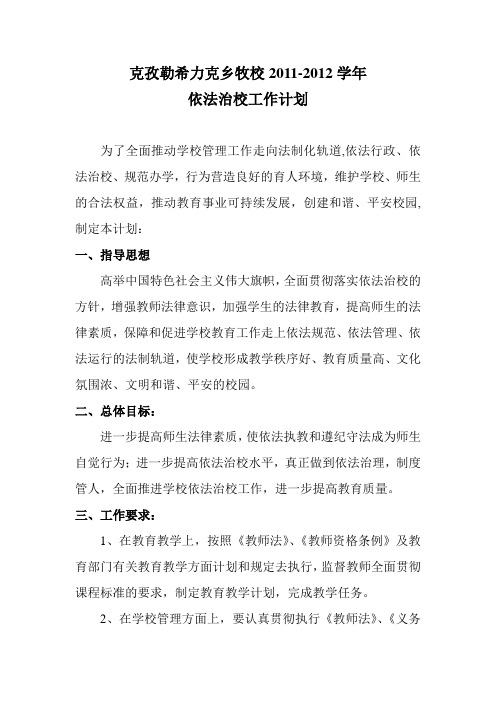 克孜勒希力克乡牧校 2011-2012 学年
依法治校工作计划

为了全面推动学校管理工作走向法制化轨道,依法行政、依法治校、规范办学，行为营造良好的育人环境，维护学校、师生的合法权益，推动教育事业可持续发展，创建和谐、平安校园,制定本计划：

一、指导思想

高举中国特色社会主义伟大旗帜，全面贯彻落实依法治校的方针，增强教师法律意识，加强学生的法律教育，提高师生的法律素质，保障和促进学校教育工作走上依法规范、依法管理、依法运行的法制轨道，使学校形成教学秩序好、教育质量高、文化氛围浓、文明和谐、平安的校园。

二、总体目标：

进一步提高师生法律素质，使依法执教和遵纪守法成为师生自觉行为；进一步提高依法治校水平，真正做到依法治理，制度管人，全面推进学校依法治校工作，进一步提高教育质量。

三、工作要求：

1、在教育教学上，按照《教师法》、《教师资格条例》及教育部门有关教育教学方面计划和规定去执行，监督教师全面贯彻课程标准的要求，制定教育教学计划，完成教学任务。

2、在学校管理方面上，要认真贯彻执行《教师法》、《义务